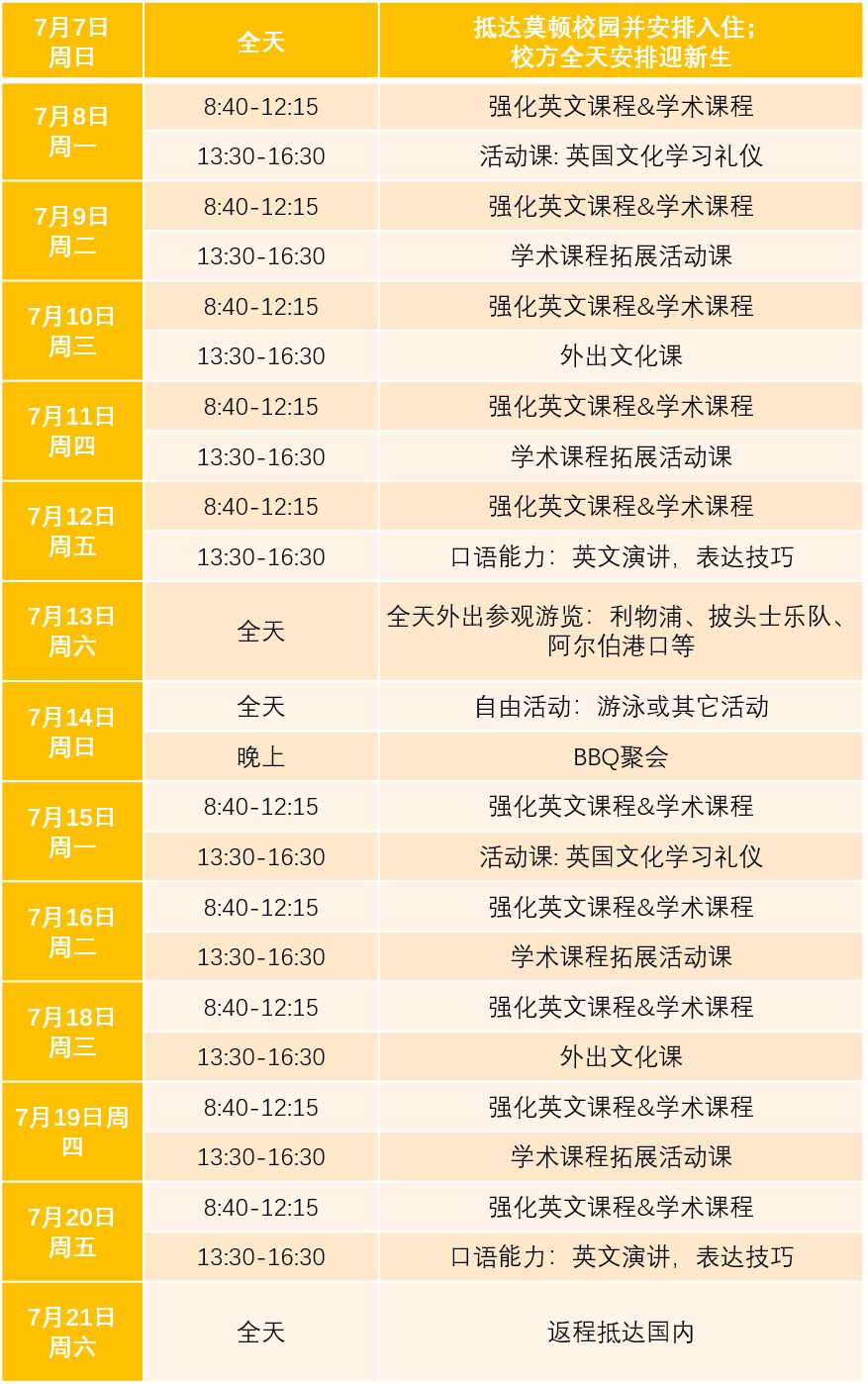 | 7月7日 周日 | 全天 | 抵达莫顿校园并安排入住；校方全天安排迎新生 |
|---|---|---|
| 7月8日 周一 | 8:40-12:15 | 强化英文课程&学术课程 |
| | 13:30-16:30 | 活动课: 英国文化学习礼仪 |
| 7月9日 周二 | 8:40-12:15 | 强化英文课程&学术课程 |
| | 13:30-16:30 | 学术课程拓展活动课 |
| 7月10日 周三 | 8:40-12:15 | 强化英文课程&学术课程 |
| | 13:30-16:30 | 外出文化课 |
| 7月11日 周四 | 8:40-12:15 | 强化英文课程&学术课程 |
| | 13:30-16:30 | 学术课程拓展活动课 |
| 7月12日 周五 | 8:40-12:15 | 强化英文课程&学术课程 |
| | 13:30-16:30 | 口语能力：英文演讲，表达技巧 |
| 7月13日 周六 | 全天 | 全天外出参观游览：利物浦、披头士乐队、阿尔伯港口等 |
| 7月14日 周日 | 全天 | 自由活动：游泳或其它活动 |
| | 晚上 | BBQ聚会 |
| 7月15日 周一 | 8:40-12:15 | 强化英文课程&学术课程 |
| | 13:30-16:30 | 活动课: 英国文化学习礼仪 |
| 7月16日 周二 | 8:40-12:15 | 强化英文课程&学术课程 |
| | 13:30-16:30 | 学术课程拓展活动课 |
| 7月18日 周三 | 8:40-12:15 | 强化英文课程&学术课程 |
| | 13:30-16:30 | 外出文化课 |
| 7月19日周四 | 8:40-12:15 | 强化英文课程&学术课程 |
| | 13:30-16:30 | 学术课程拓展活动课 |
| 7月20日 周五 | 8:40-12:15 | 强化英文课程&学术课程 |
| | 13:30-16:30 | 口语能力：英文演讲，表达技巧 |
| 7月21日 周六 | 全天 | 返程抵达国内 |